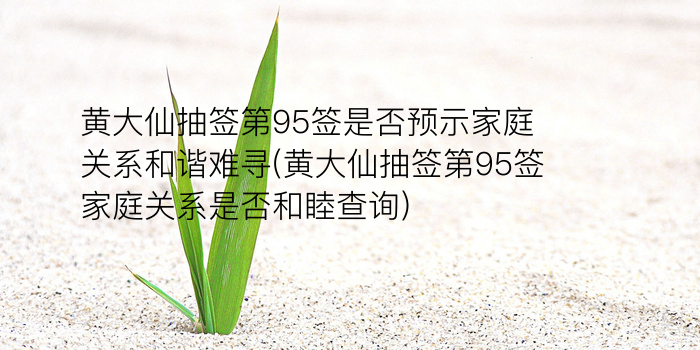 黄大仙抽签第95签是否预示家庭关系和谐难寻(黄大仙抽签第95签家庭关系是否和睦查询)